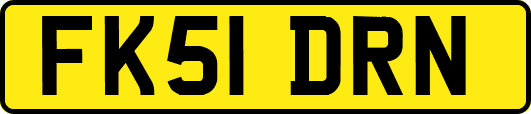 FK51 DRN